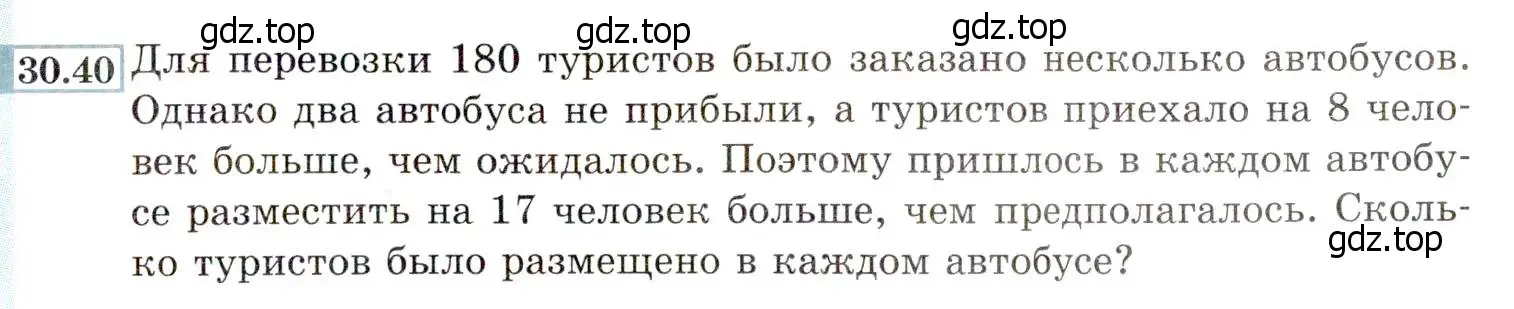 gdz.top gdz.top gdz.top

30.40 Для перевозки 180 туристов было заказано несколько автобусов. Однако два автобуса не прибыли, а туристов приехало на 8 человек больше, чем ожидалось. Поэтому пришлось в каждом автобусе разместить на 17 человек больше, чем предполагалось. Сколько туристов было размещено в каждом автобусе?

gdz.top